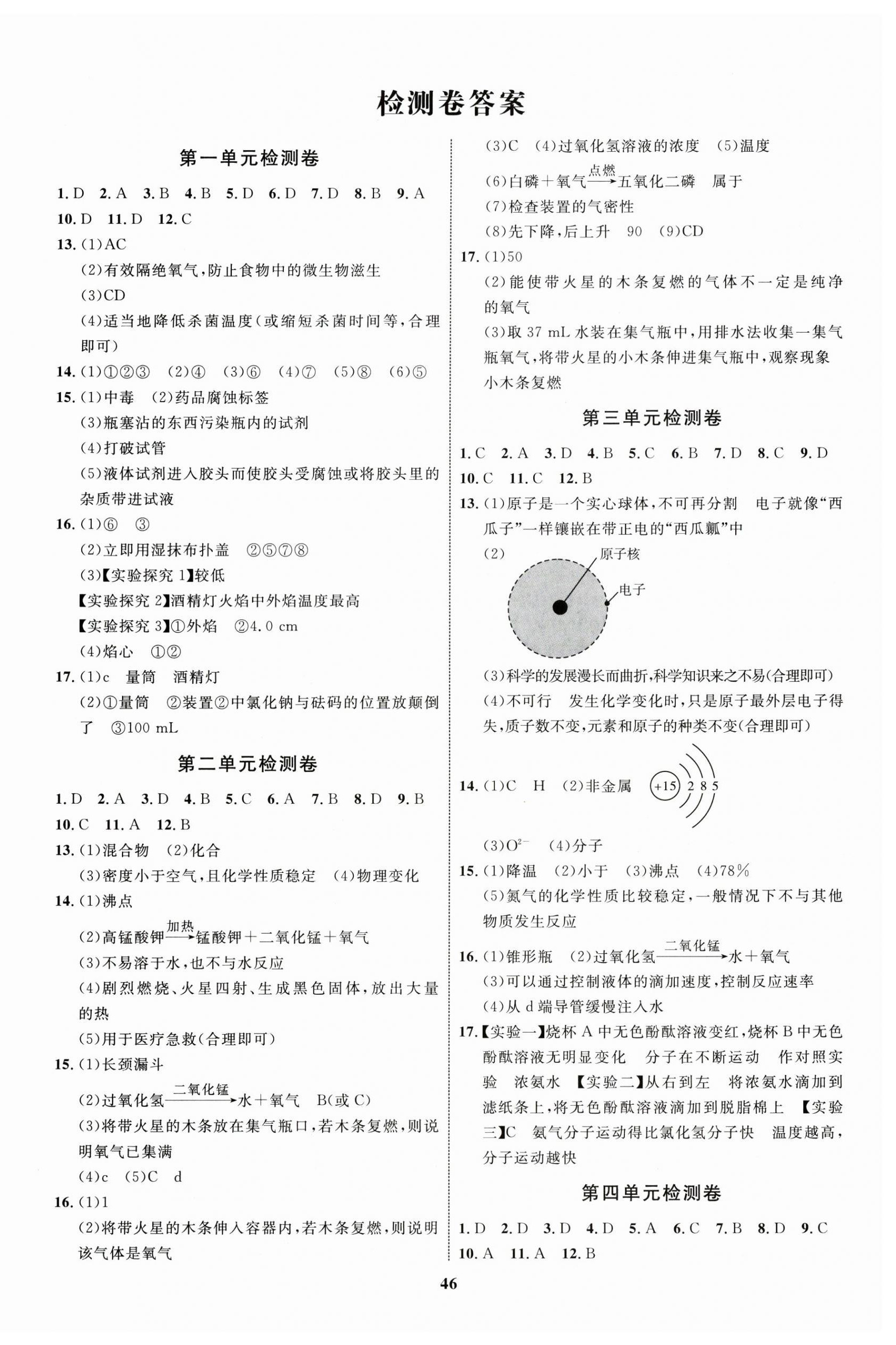 检测卷答案

第一单元检测卷

1. D 2. A 3. B 4. B 5. D 6. D 7. D 8. B 9. A
10. D 11. D 12. C
13. (1)AC
(2)有效隔绝氧气,防止食物中的微生物滋生
(3)CD
(4)适当地降低杀菌温度(或缩短杀菌时间等,合理即可)
14. (1)①②③ (2)④ (3)⑥ (4)⑦ (5)⑧ (6)⑤
15. (1)中毒 (2)药品腐蚀标签
(3)瓶塞沾的东西污染瓶内的试剂
(4)打破试管
(5)液体试剂进入胶头而使胶头受腐蚀或将胶头里的杂质带进试液
16. (1)⑥ ③
(2)立即用湿抹布扑盖 ②⑤⑦⑧
(3)【实验探究 1】较低
【实验探究 2】酒精灯火焰中外焰温度最高
【实验探究 3】①外焰 ②4.0 cm
(4)焰心 ①②
17. (1)c 量筒 酒精灯
(2)①量筒 ②装置②中氯化钠与砝码的位置放颠倒了 ③100 mL

第二单元检测卷

1. D 2. A 3. D 4. B 5. C 6. A 7. B 8. D 9. B
10. C 11. A 12. B
13. (1)混合物 (2)化合
(3)密度小于空气,且化学性质稳定 (4)物理变化
14. (1)沸点
(2)高锰酸钾$\xrightarrow{加热}$锰酸钾+二氧化锰+氧气
(3)不易溶于水,也不与水反应
(4)剧烈燃烧、火星四射、生成黑色固体,放出大量的热
(5)用于医疗急救(合理即可)
15. (1)长颈漏斗
(2)过氧化氢$\xrightarrow{二氧化锰}$水+氧气 B(或 C)
(3)将带火星的木条放在集气瓶口,若木条复燃,则说明氧气已集满
(4)c (5)C d
16. (1)1
(2)将带火星的木条伸入容器内,若木条复燃,则说明该气体是氧气
(3)C (4)过氧化氢溶液的浓度 (5)温度
(6)白磷+氧气$\xrightarrow{点燃}$五氧化二磷 属于
(7)检查装置的气密性
(8)先下降,后上升 90 (9)CD
17. (1)50
(2)能使带火星的木条复燃的气体不一定是纯净的氧气
(3)取 37 mL 水装在集气瓶中,用排水法收集一集气瓶氧气,将带火星的小木条伸进集气瓶中,观察现象 小木条复燃

第三单元检测卷

1. C 2. A 3. D 4. B 5. C 6. B 7. D 8. C 9. D
10. C 11. C 12. B
13. (1)原子是一个实心球体,不可再分割 电子就像“西瓜子”一样镶嵌在带正电的“西瓜瓤”中
(2) 原子核 电子
(3)科学的发展漫长而曲折,科学知识来之不易(合理即可)
(4)不可行 发生化学变化时,只是原子最外层电子得失,质子数不变,元素和原子的种类不变(合理即可)
14. (1)C H (2)非金属 +15 2 8 5
(3)$O^{2-}$ (4)分子
15. (1)降温 (2)小于 (3)沸点 (4)78%
(5)氮气的化学性质比较稳定,一般情况下不与其他物质发生反应
16. (1)锥形瓶 (2)过氧化氢$\xrightarrow{二氧化锰}$水+氧气
(3)可以通过控制液体的滴加速度,控制反应速率
(4)从 d 端导管缓慢注入水
17.【实验一】烧杯 A 中无色酚酞溶液变红,烧杯 B 中无色酚酞溶液无明显变化 分子在不断运动 作对照实验 浓氨水 【实验二】从右到左 将浓氨水滴加到滤纸条上,将无色酚酞溶液滴加到脱脂棉上 【实验三】C 氨气分子运动得比氯化氢分子快 温度越高,分子运动越快

第四单元检测卷

1. D 2. D 3. D 4. D 5. A 6. C 7. B 8. D 9. C
10. A 11. A 12. B

46